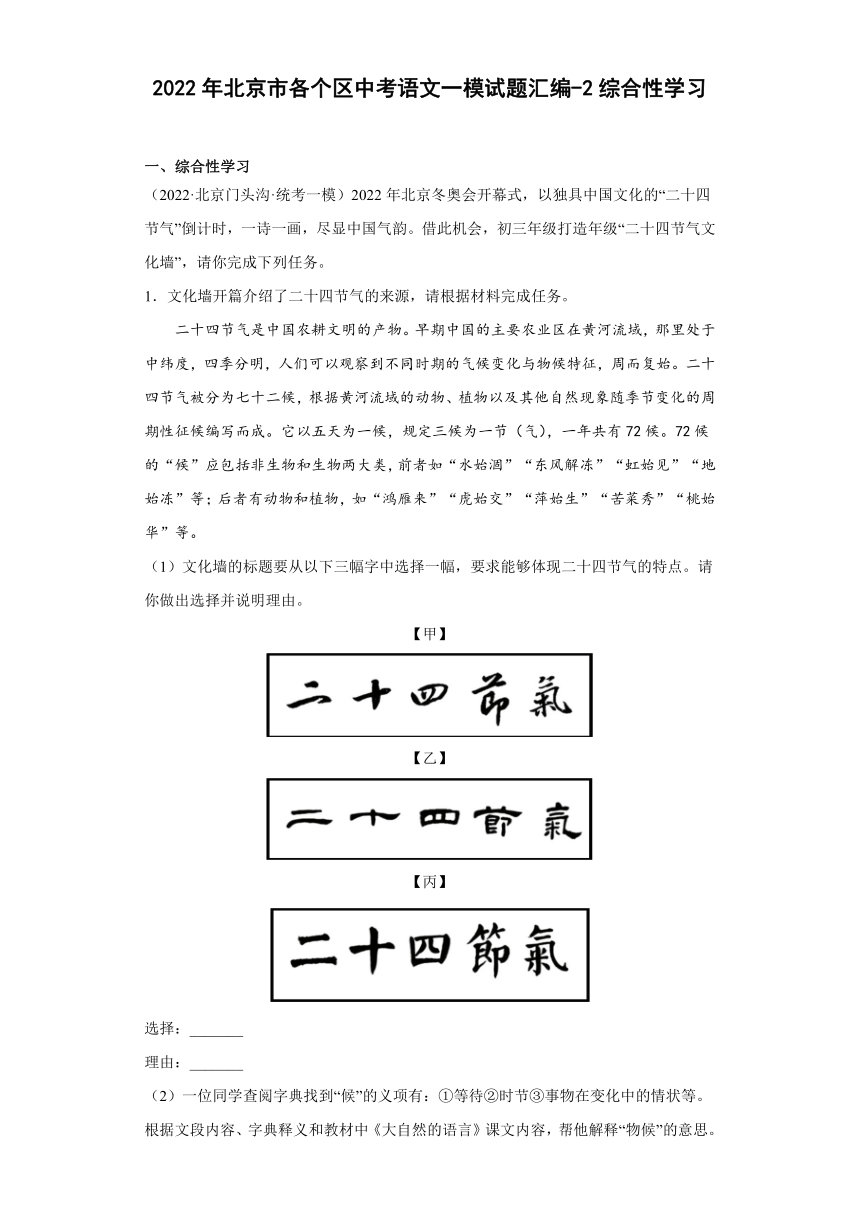 2022年北京市各个区中考语文一模试题汇编-2综合性学习

一、综合性学习

（2022·北京门头沟·统考一模）2022年北京冬奥会开幕式，以独具中国文化的“二十四节气”倒计时，一诗一画，尽显中国气韵。借此机会，初三年级打造年级“二十四节气文化墙”，请你完成下列任务。

1．文化墙开篇介绍了二十四节气的来源，请根据材料完成任务。

二十四节气是中国农耕文明的产物。早期中国的主要农业区在黄河流域，那里处于中纬度，四季分明，人们可以观察到不同时期的气候变化与物候特征，周而复始。二十四节气被分为七十二候，根据黄河流域的动物、植物以及其他自然现象随季节变化的周期性征候编写而成。它以五天为一候，规定三候为一节（气），一年共有72候。72候的“候”应包括非生物和生物两大类，前者如“水始涸”“东风解冻”“虹始见”“地始冻”等；后者有动物和植物，如“鸿雁来”“虎始交”“萍始生”“苦菜秀”“桃始华”等。

（1）文化墙的标题要从以下三幅字中选择一幅，要求能够体现二十四节气的特点。请你做出选择并说明理由。

【甲】

二十四節氣

【乙】

二十四節氣

【丙】

二十四節氣

选择：_______

理由：_______

（2）一位同学查阅字典找到“候”的义项有：①等待②时节③事物在变化中的情状等。根据文段内容、字典释义和教材中《大自然的语言》课文内容，帮他解释“物候”的意思。